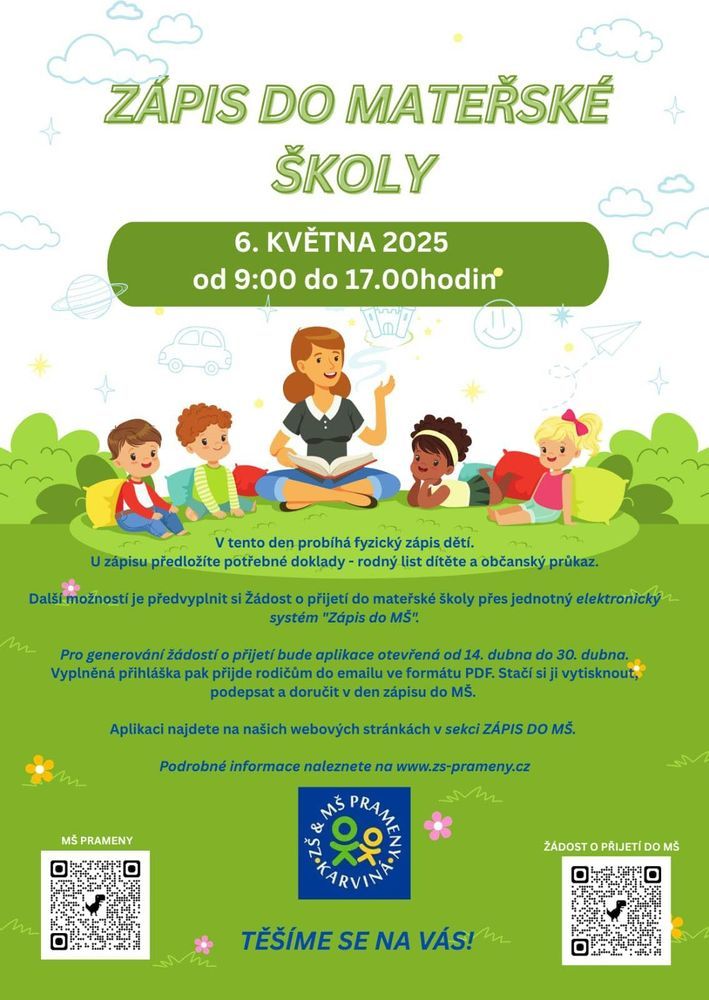 ZÁPIS DO MATEŘSKÉ ŠKOLY

6. KVĚTNA 2025
od 9:00 do 17.00hodin

V tento den probíhá fyzický zápis dětí.
U zápisu předložíte potřebné doklady - rodný list dítěte a občanský průkaz.

Další možností je předvyplnit si Žádost o přijetí do mateřské školy přes jednotný elektronický systém "Zápis do MŠ".

Pro generování žádostí o přijetí bude aplikace otevřená od 14. dubna do 30. dubna. Vyplněná přihláška pak přijde rodičům do emailu ve formátu PDF. Stačí si ji vytisknout, podepsat a doručit v den zápisu do MŠ.

Aplikaci najdete na našich webových stránkách v sekci ZÁPIS DO MŠ.

Podrobné informace naleznete na www.zs-prameny.cz

MŠ PRAMENY

ZŠ & MŠ PRAMENY KARVINÁ

ŽÁDOST O PŘIJETÍ DO MŠ

TĚŠÍME SE NA VÁS!